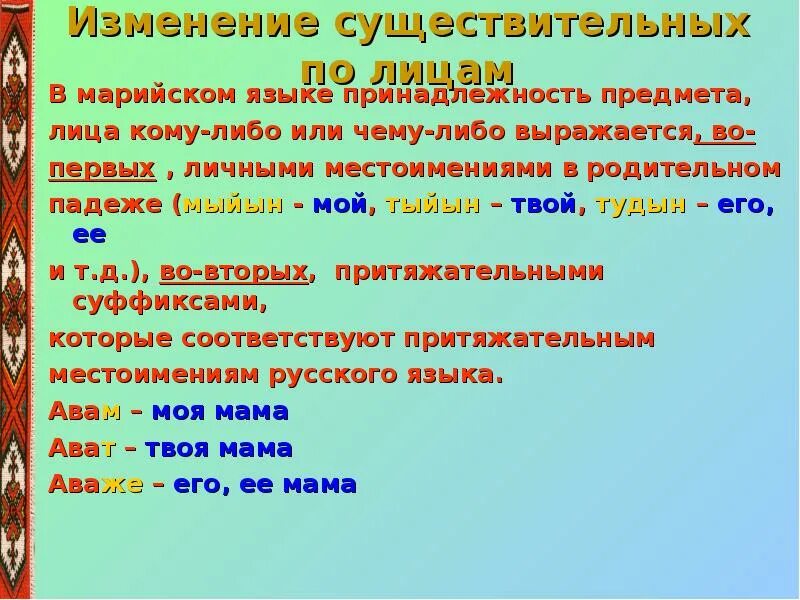 Изменение существительных по лицам

В марийском языке принадлежность предмета, лица кому-либо или чему-либо выражается, во-первых , личными местоимениями в родительном падеже (мыйын - мой, тыйын – твой, тудын – его, ее
и т.д.), во-вторых, притяжательными суффиксами,
которые соответствуют притяжательным местоимениям русского языка.

Авам – моя мама

Ават – твоя мама

Аваже – его, ее мама